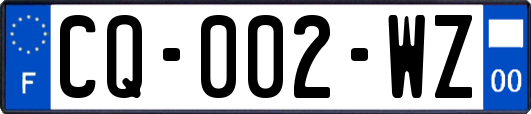 F

CQ-002-WZ

00